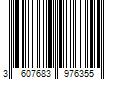 3 607683 976355